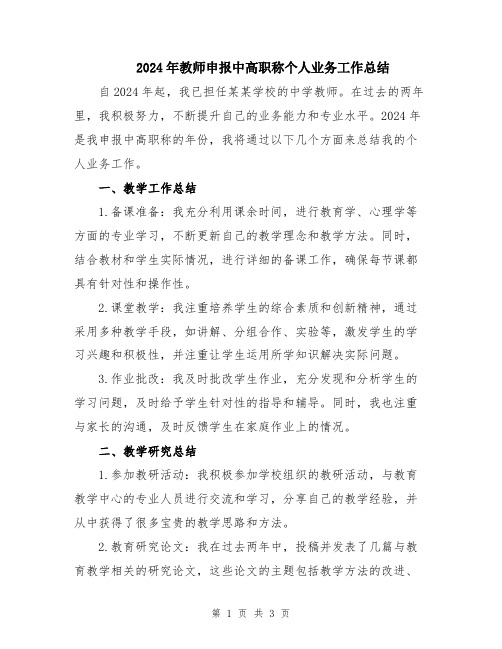 2024年教师申报中高职称个人业务工作总结

自2024年起，我已担任某某学校的中学教师。在过去的两年里，我积极努力，不断提升自己的业务能力和专业水平。2024年是我申报中高职称的年份，我将通过以下几个方面来总结我的个人业务工作。

一、教学工作总结

1.备课准备：我充分利用课余时间，进行教育学、心理学等方面的专业学习，不断更新自己的教学理念和教学方法。同时，结合教材和学生实际情况，进行详细的备课工作，确保每节课都具有针对性和操作性。

2.课堂教学：我注重培养学生的综合素质和创新精神，通过采用多种教学手段，如讲解、分组合作、实验等，激发学生的学习兴趣和积极性，并注重让学生运用所学知识解决实际问题。

3.作业批改：我及时批改学生作业，充分发现和分析学生的学习问题，及时给予学生针对性的指导和辅导。同时，我也注重与家长的沟通，及时反馈学生在家庭作业上的情况。

二、教学研究总结

1.参加教研活动：我积极参加学校组织的教研活动，与教育教学中心的专业人员进行交流和学习，分享自己的教学经验，并从中获得了很多宝贵的教学思路和方法。

2.教育研究论文：我在过去两年中，投稿并发表了几篇与教育教学相关的研究论文，这些论文的主题包括教学方法的改进、

第 1 页 共 3 页